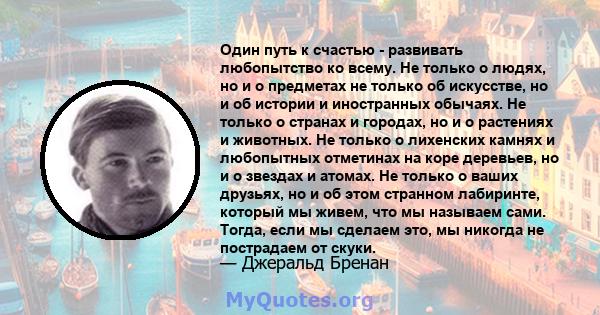 Один путь к счастью - развивать любопытство ко всему. Не только о людях, но и о предметах не только об искусстве, но и об истории и иностранных обычаях. Не только о странах и городах, но и о растениях и животных. Не только о лихенских камнях и любопытных отметинах на коре деревьев, но и о звездах и атомах. Не только о ваших друзьях, но и об этом странном лабиринте, который мы живем, что мы называем сами. Тогда, если мы сделаем это, мы никогда не пострадаем от скуки.
— Джеральд Бренан

MyQuotes.org